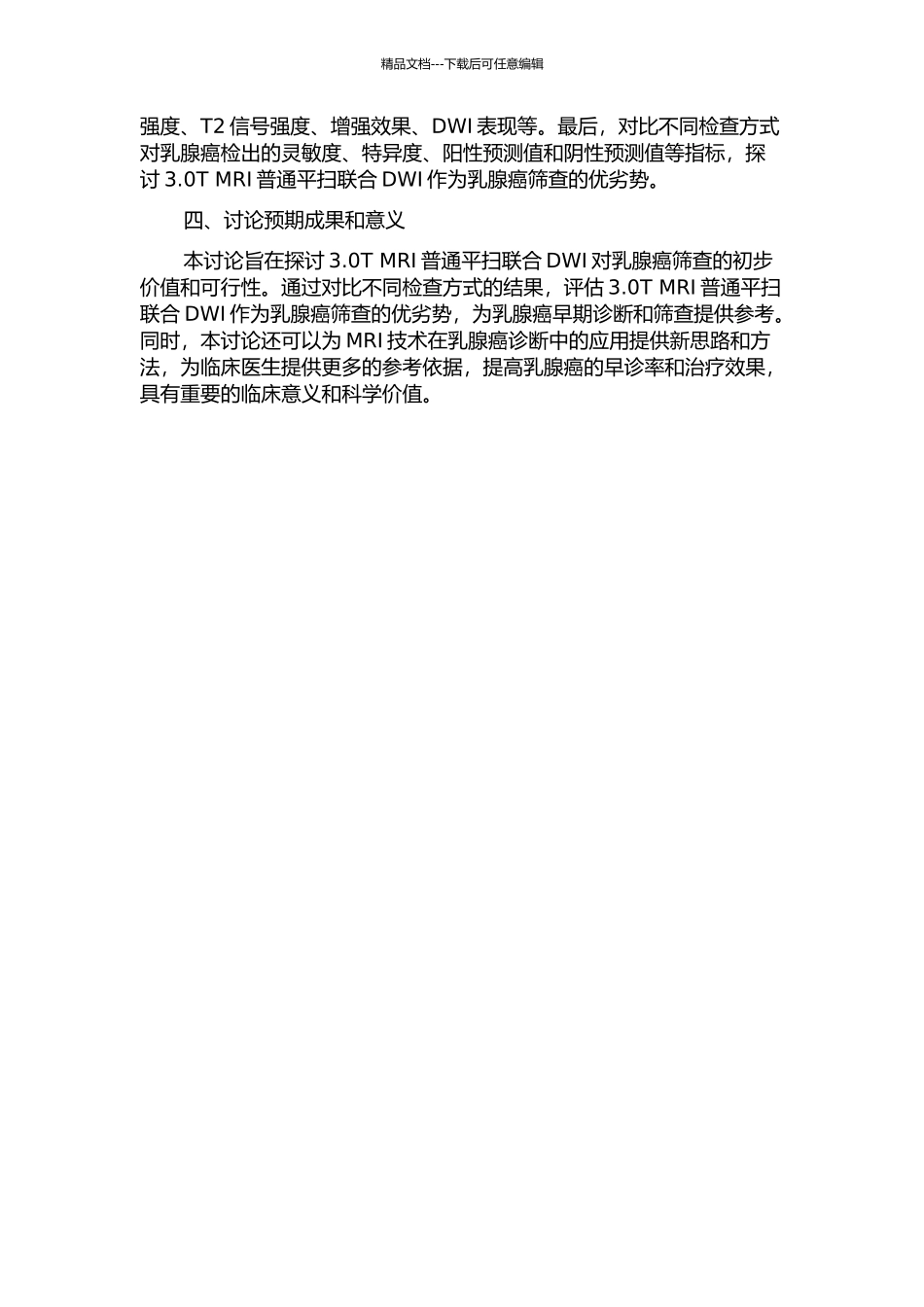 精品文档---下载后可任意编辑

强度、T2 信号强度、增强效果、DWI 表现等。最后，对比不同检查方式对乳腺癌检出的灵敏度、特异度、阳性预测值和阴性预测值等指标，探讨 3.0T MRI 普通平扫联合 DWI 作为乳腺癌筛查的优劣势。

四、讨论预期成果和意义

本讨论旨在探讨 3.0T MRI 普通平扫联合 DWI 对乳腺癌筛查的初步价值和可行性。通过对比不同检查方式的结果，评估 3.0T MRI 普通平扫联合 DWI 作为乳腺癌筛查的优劣势，为乳腺癌早期诊断和筛查提供参考。同时，本讨论还可以为 MRI 技术在乳腺癌诊断中的应用提供新思路和方法，为临床医生提供更多的参考依据，提高乳腺癌的早诊率和治疗效果，具有重要的临床意义和科学价值。